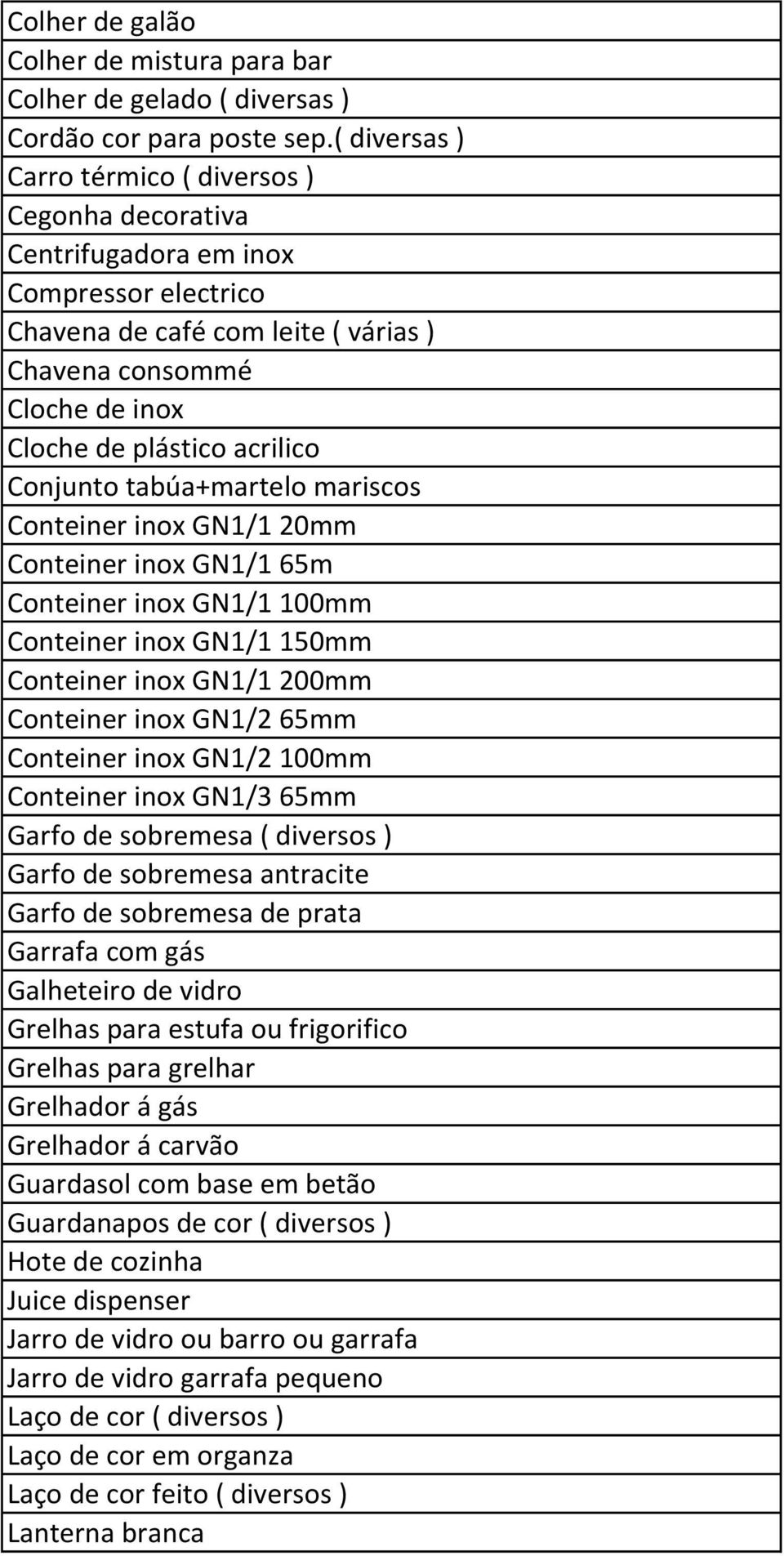 | Colher de galão |
|---|
| Colher de mistura para bar |
| Colher de gelado ( diversas ) |
| Cordão cor para poste sep.( diversas ) |
| Carro térmico ( diversos ) |
| Cegonha decorativa |
| Centrifugadora em inox |
| Compressor electrico |
| Chavena de café com leite ( várias ) |
| Chavena consommé |
| Cloche de inox |
| Cloche de plástico acrilico |
| Conjunto tabúa+martelo mariscos |
| Conteiner inox GN1/1 20mm |
| Conteiner inox GN1/1 65m |
| Conteiner inox GN1/1 100mm |
| Conteiner inox GN1/1 150mm |
| Conteiner inox GN1/1 200mm |
| Conteiner inox GN1/2 65mm |
| Conteiner inox GN1/2 100mm |
| Conteiner inox GN1/3 65mm |
| Garfo de sobremesa ( diversos ) |
| Garfo de sobremesa antracite |
| Garfo de sobremesa de prata |
| Garrafa com gás |
| Galheteiro de vidro |
| Grelhas para estufa ou frigorifico |
| Grelhas para grelhar |
| Grelhador á gás |
| Grelhador á carvão |
| Guardasol com base em betão |
| Guardanapos de cor ( diversos ) |
| Hote de cozinha |
| Juice dispenser |
| Jarro de vidro ou barro ou garrafa |
| Jarro de vidro garrafa pequeno |
| Laço de cor ( diversos ) |
| Laço de cor em organza |
| Laço de cor feito ( diversos ) |
| Lanterna branca |